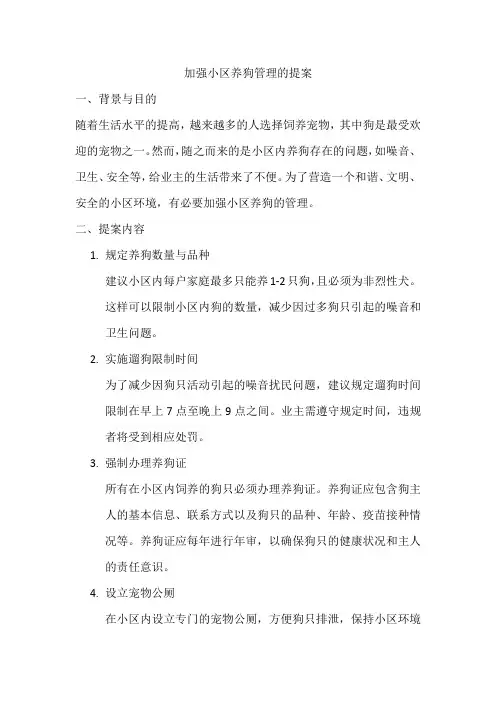 加强小区养狗管理的提案

一、背景与目的

随着生活水平的提高，越来越多的人选择饲养宠物，其中狗是最受欢迎的宠物之一。然而，随之而来的是小区内养狗存在的问题，如噪音、卫生、安全等，给业主的生活带来了不便。为了营造一个和谐、文明、安全的小区环境，有必要加强小区养狗的管理。

二、提案内容

1. 规定养狗数量与品种

建议小区内每户家庭最多只能养1-2只狗，且必须为非烈性犬。这样可以限制小区内狗的数量，减少因过多狗只引起的噪音和卫生问题。

2. 实施遛狗限制时间

为了减少因狗只活动引起的噪音扰民问题，建议规定遛狗时间限制在早上7点至晚上9点之间。业主需遵守规定时间，违规者将受到相应处罚。

3. 强制办理养狗证

所有在小区内饲养的狗只必须办理养狗证。养狗证应包含狗主人的基本信息、联系方式以及狗只的品种、年龄、疫苗接种情况等。养狗证应每年进行年审，以确保狗只的健康状况和主人的责任意识。

4. 设立宠物公厕

在小区内设立专门的宠物公厕，方便狗只排泄，保持小区环境